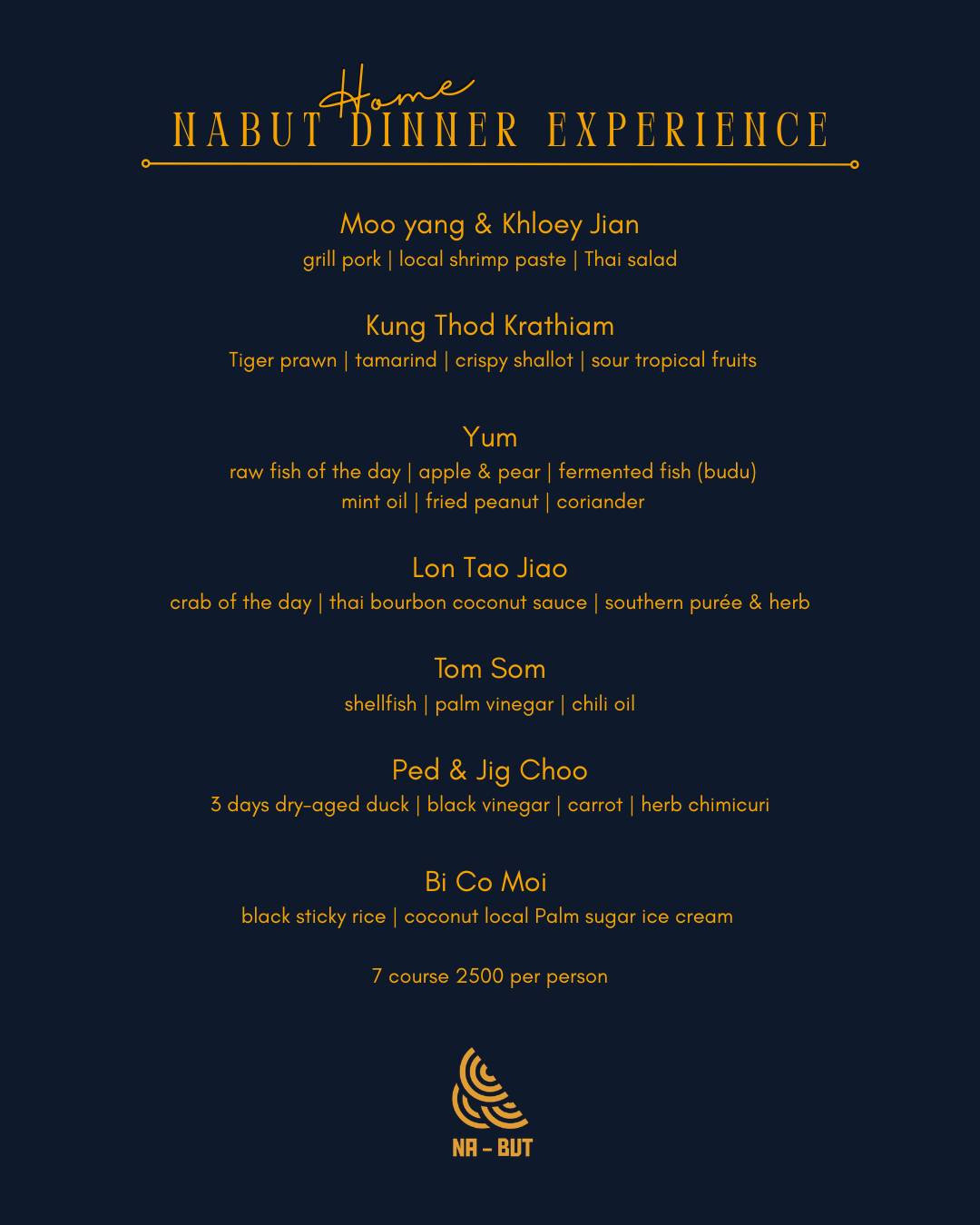 Home
NABUT DINNER EXPERIENCE

Moo yang & Khloey Jian
grill pork | local shrimp paste | Thai salad

Kung Thod Krathiam
Tiger prawn | tamarind | crispy shallot | sour tropical fruits

Yum
raw fish of the day | apple & pear | fermented fish (budu)
mint oil | fried peanut | coriander

Lon Tao Jiao
crab of the day | thai bourbon coconut sauce | southern purée & herb

Tom Som
shellfish | palm vinegar | chili oil

Ped & Jig Choo
3 days dry-aged duck | black vinegar | carrot | herb chimicuri

Bi Co Moi
black sticky rice | coconut local Palm sugar ice cream

7 course 2500 per person

NA - BUT